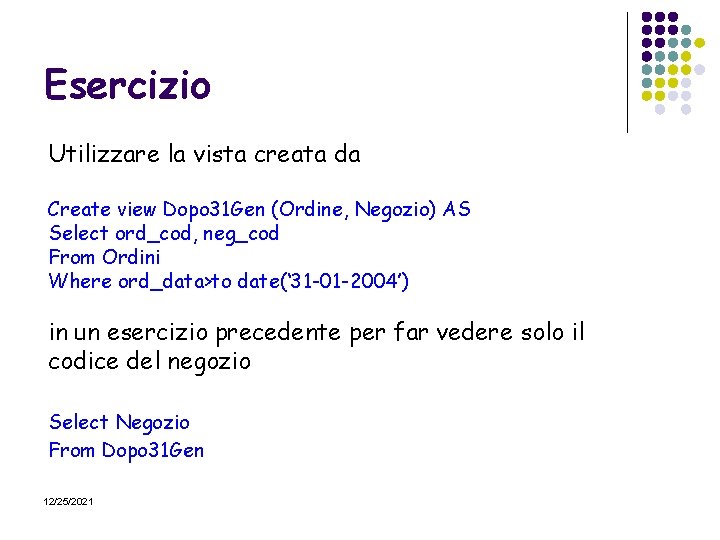 Esercizio

Utilizzare la vista creata da

Create view Dopo31Gen (Ordine, Negozio) AS
Select ord_cod, neg_cod
From Ordini
Where ord_data>to date('31-01-2004')

in un esercizio precedente per far vedere solo il codice del negozio

Select Negozio
From Dopo31Gen

12/25/2021